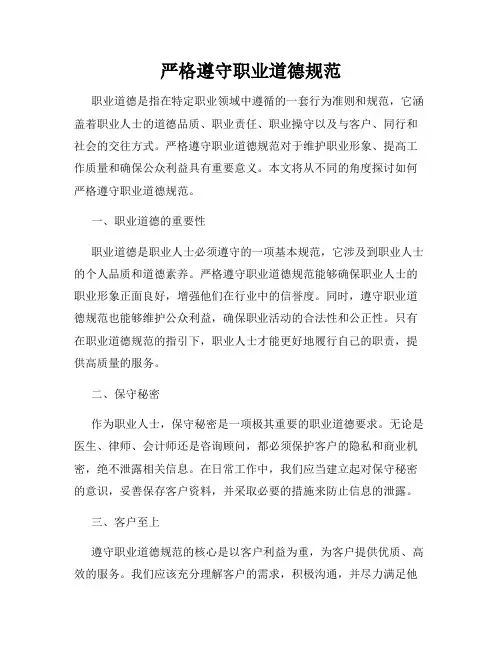 严格遵守职业道德规范

职业道德是指在特定职业领域中遵循的一套行为准则和规范，它涵盖着职业人士的道德品质、职业责任、职业操守以及与客户、同行和社会的交往方式。严格遵守职业道德规范对于维护职业形象、提高工作质量和确保公众利益具有重要意义。本文将从不同的角度探讨如何严格遵守职业道德规范。

一、职业道德的重要性

职业道德是职业人士必须遵守的一项基本规范，它涉及到职业人士的个人品质和道德素养。严格遵守职业道德规范能够确保职业人士的职业形象正面良好，增强他们在行业中的信誉度。同时，遵守职业道德规范也能够维护公众利益，确保职业活动的合法性和公正性。只有在职业道德规范的指引下，职业人士才能更好地履行自己的职责，提供高质量的服务。

二、保守秘密

作为职业人士，保守秘密是一项极其重要的职业道德要求。无论是医生、律师、会计师还是咨询顾问，都必须保护客户的隐私和商业机密，绝不泄露相关信息。在日常工作中，我们应当建立起对保守秘密的意识，妥善保存客户资料，并采取必要的措施来防止信息的泄露。

三、客户至上

遵守职业道德规范的核心是以客户利益为重，为客户提供优质、高效的服务。我们应该充分理解客户的需求，积极沟通，并尽力满足他